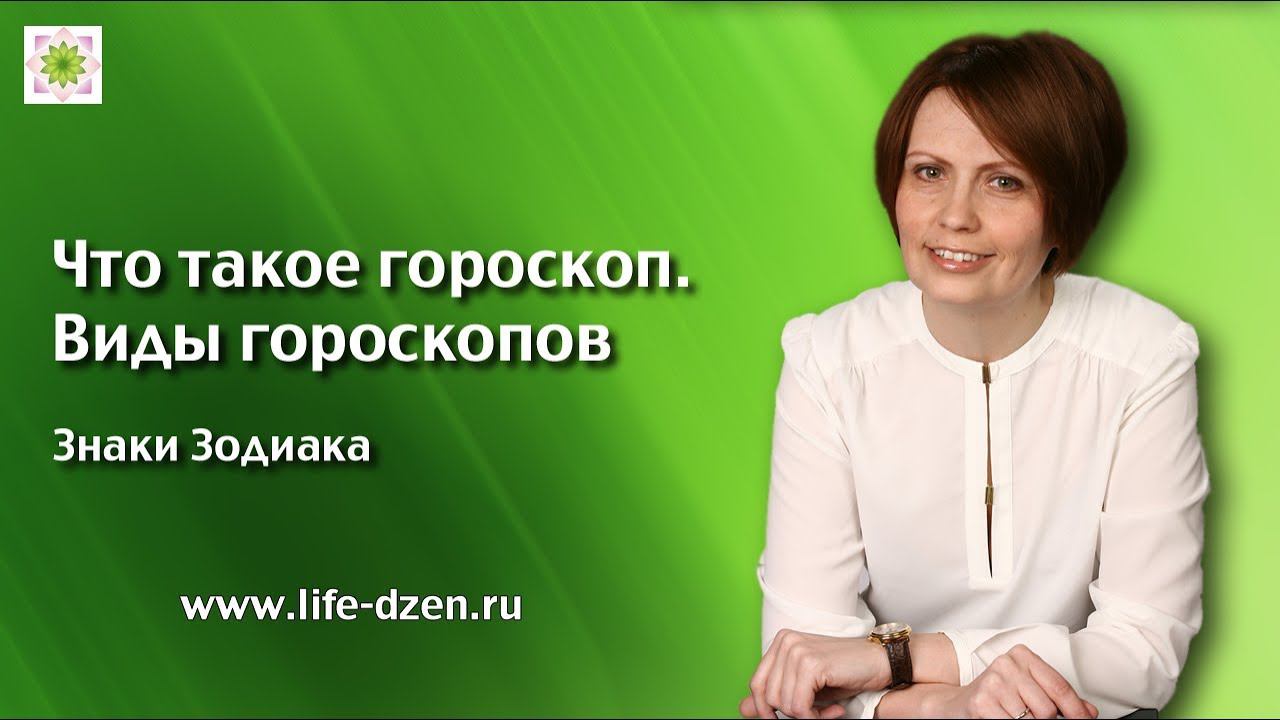 Что такое гороскоп.
Виды гороскопов

Знаки Зодиака

www.life-dzen.ru